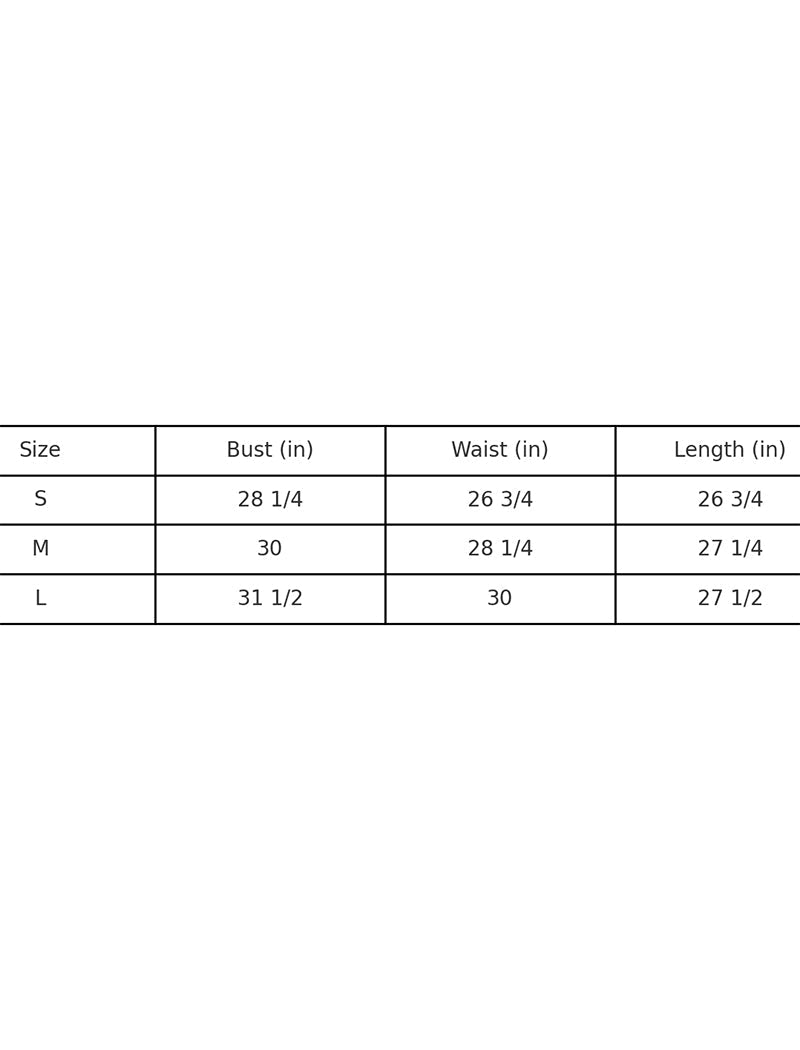 | Size | Bust (in) | Waist (in) | Length (in) |
|---|---|---|---|
| S | 28 1/4 | 26 3/4 | 26 3/4 |
| M | 30 | 28 1/4 | 27 1/4 |
| L | 31 1/2 | 30 | 27 1/2 |